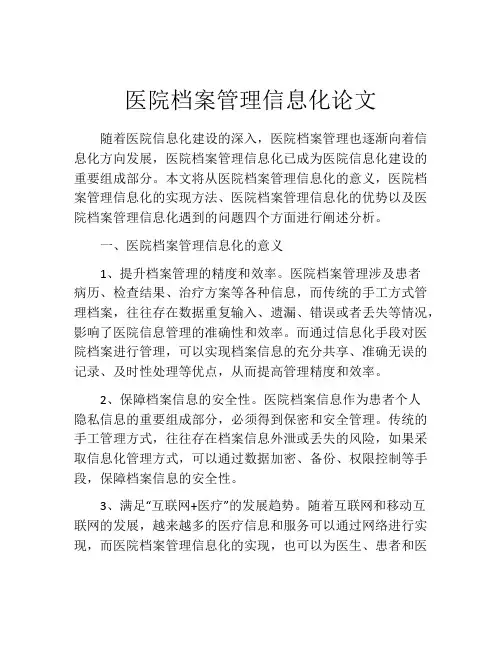 医院档案管理信息化论文

随着医院信息化建设的深入，医院档案管理也逐渐向着信息化方向发展，医院档案管理信息化已成为医院信息化建设的重要组成部分。本文将从医院档案管理信息化的意义，医院档案管理信息化的实现方法、医院档案管理信息化的优势以及医院档案管理信息化遇到的问题四个方面进行阐述分析。

一、医院档案管理信息化的意义

1、提升档案管理的精度和效率。医院档案管理涉及患者病历、检查结果、治疗方案等各种信息，而传统的手工方式管理档案，往往存在数据重复输入、遗漏、错误或者丢失等情况，影响了医院信息管理的准确性和效率。而通过信息化手段对医院档案进行管理，可以实现档案信息的充分共享、准确无误的记录、及时性处理等优点，从而提高管理精度和效率。

2、保障档案信息的安全性。医院档案信息作为患者个人隐私信息的重要组成部分，必须得到保密和安全管理。传统的手工管理方式，往往存在档案信息外泄或丢失的风险，如果采取信息化管理方式，可以通过数据加密、备份、权限控制等手段，保障档案信息的安全性。

3、满足“互联网+医疗”的发展趋势。随着互联网和移动互联网的发展，越来越多的医疗信息和服务可以通过网络进行实现，而医院档案管理信息化的实现，也可以为医生、患者和医